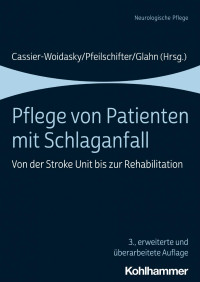 Neurologische Pflege

Cassier-Woidasky/Pfeilschifter/Glahn (Hrsg.)

Pflege von Patienten mit Schlaganfall

Von der Stroke Unit bis zur Rehabilitation

3., erweiterte und überarbeitete Auflage

Kohlhammer